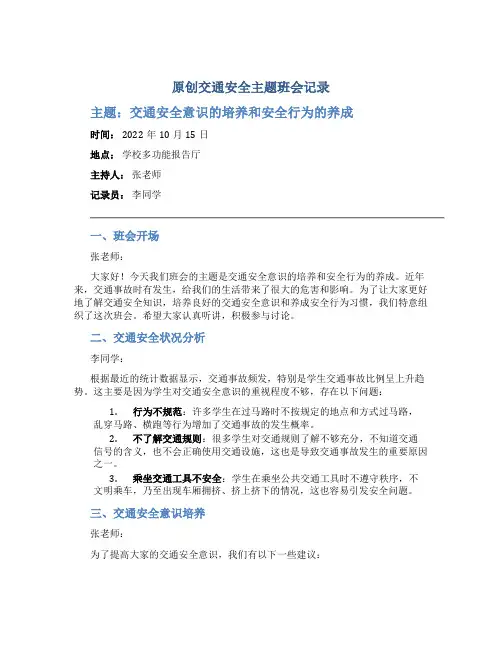 原创交通安全主题班会记录

主题：交通安全意识的培养和安全行为的养成

时间：2022 年 10 月 15 日

地点：学校多功能报告厅

主持人：张老师

记录员：李同学

一、班会开场

张老师：

大家好！今天我们班会的主题是交通安全意识的培养和安全行为的养成。近年来，交通事故时有发生，给我们的生活带来了很大的危害和影响。为了让大家更好地了解交通安全知识，培养良好的交通安全意识和养成安全行为习惯，我们特意组织了这次班会。希望大家认真听讲，积极参与讨论。

二、交通安全状况分析

李同学：

根据最近的统计数据显示，交通事故频发，特别是学生交通事故比例呈上升趋势。这主要是因为学生对交通安全意识的重视程度不够，存在以下问题：

1. 行为不规范：许多学生在过马路时不按规定的地点和方式过马路，乱穿马路、横跑等行为增加了交通事故的发生概率。

2. 不了解交通规则：很多学生对交通规则了解不够充分，不知道交通信号的含义，也不会正确使用交通设施，这也是导致交通事故发生的重要原因之一。

3. 乘坐交通工具不安全：学生在乘坐公共交通工具时不遵守秩序，不文明乘车，乃至出现车厢拥挤、挤上挤下的情况，这也容易引发安全问题。

三、交通安全意识培养

张老师：

为了提高大家的交通安全意识，我们有以下一些建议：